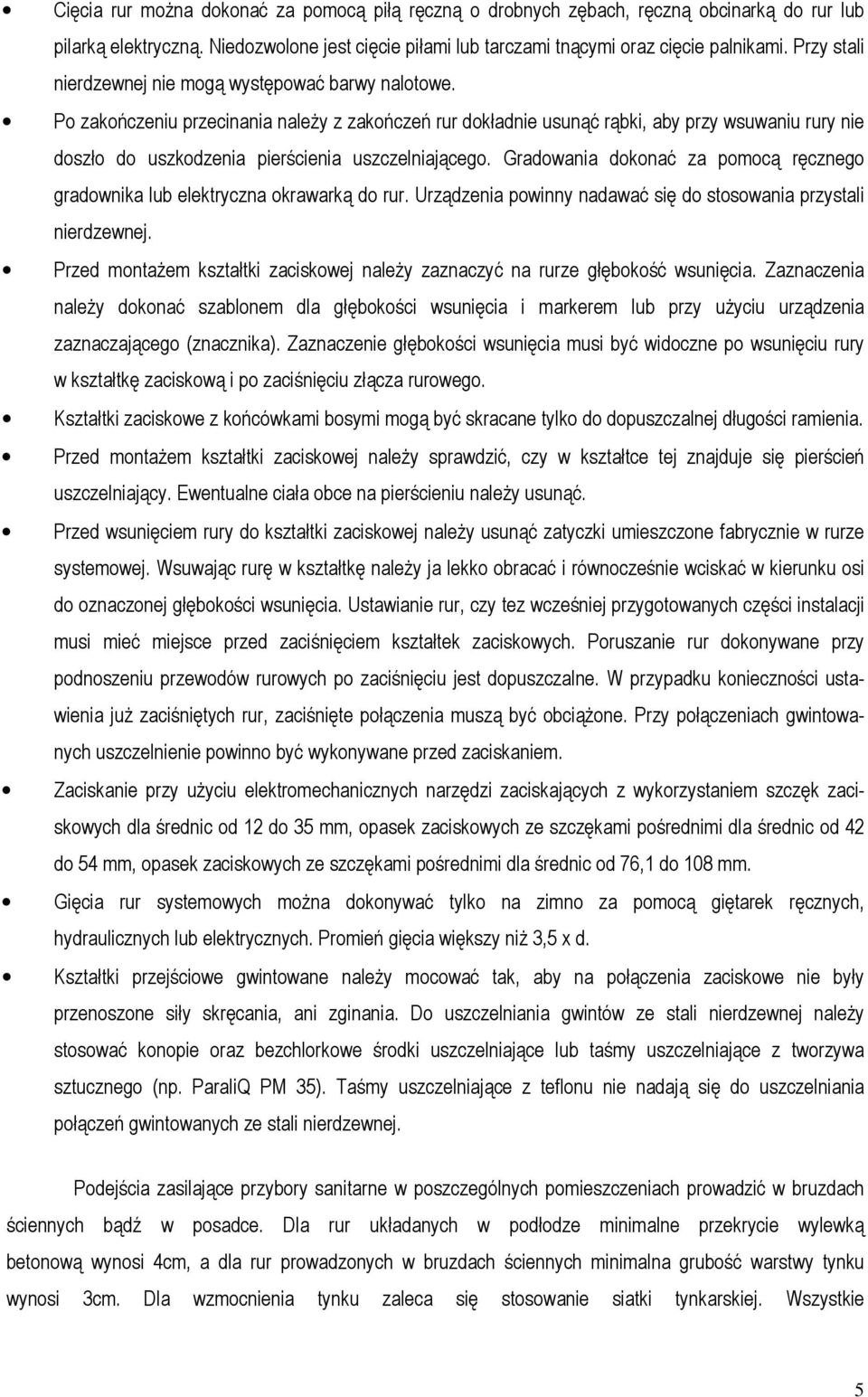 • Cięcia rur można dokonać za pomocą piłą ręczną o drobnych zębach, ręczną obcinarką do rur lub pilarką elektryczną. Niedozwolone jest cięcie piłami lub tarczami tnącymi oraz cięcie palnikami. Przy stali nierdzewnej nie mogą występować barwy nalotowe.

• Po zakończeniu przecinania należy z zakończeń rur dokładnie usunąć rąbki, aby przy wsuwaniu rury nie doszło do uszkodzenia pierścienia uszczelniającego. Gradowania dokonać za pomocą ręcznego gradownika lub elektryczna okrawarką do rur. Urządzenia powinny nadawać się do stosowania przystali nierdzewnej.

• Przed montażem kształtki zaciskowej należy zaznaczyć na rurze głębokość wsunięcia. Zaznaczenia należy dokonać szablonem dla głębokości wsunięcia i markerem lub przy użyciu urządzenia zaznaczającego (znacznika). Zaznaczenie głębokości wsunięcia musi być widoczne po wsunięciu rury w kształtkę zaciskową i po zaciśnięciu złącza rurowego.

• Kształtki zaciskowe z końcówkami bosymi mogą być skracane tylko do dopuszczalnej długości ramienia.

• Przed montażem kształtki zaciskowej należy sprawdzić, czy w kształtce tej znajduje się pierścień uszczelniający. Ewentualne ciała obce na pierścieniu należy usunąć.

• Przed wsunięciem rury do kształtki zaciskowej należy usunąć zatyczki umieszczone fabrycznie w rurze systemowej. Wsuwając rurę w kształtkę należy ja lekko obracać i równocześnie wciskać w kierunku osi do oznaczonej głębokości wsunięcia. Ustawianie rur, czy tez wcześniej przygotowanych części instalacji musi mieć miejsce przed zaciśnięciem kształtek zaciskowych. Poruszanie rur dokonywane przy podnoszeniu przewodów rurowych po zaciśnięciu jest dopuszczalne. W przypadku konieczności ustawienia już zaciśniętych rur, zaciśnięte połączenia muszą być obciążone. Przy połączeniach gwintowanych uszczelnienie powinno być wykonywane przed zaciskaniem.

• Zaciskanie przy użyciu elektromechanicznych narzędzi zaciskających z wykorzystaniem szczęk zaciskowych dla średnic od 12 do 35 mm, opasek zaciskowych ze szczękami pośrednimi dla średnic od 42 do 54 mm, opasek zaciskowych ze szczękami pośrednimi dla średnic od 76,1 do 108 mm.

• Gięcia rur systemowych można dokonywać tylko na zimno za pomocą giętarek ręcznych, hydraulicznych lub elektrycznych. Promień gięcia większy niż 3,5 x d.

• Kształtki przejściowe gwintowane należy mocować tak, aby na połączenia zaciskowe nie były przenoszone siły skręcania, ani zginania. Do uszczelniania gwintów ze stali nierdzewnej należy stosować konopie oraz bezchlorkowe środki uszczelniające lub taśmy uszczelniające z tworzywa sztucznego (np. ParaliQ PM 35). Taśmy uszczelniające z teflonu nie nadają się do uszczelniania połączeń gwintowanych ze stali nierdzewnej.

Podejścia zasilające przybory sanitarne w poszczególnych pomieszczeniach prowadzić w bruzdach ściennych bądź w posadce. Dla rur układanych w podłodze minimalne przekrycie wylewką betonową wynosi 4cm, a dla rur prowadzonych w bruzdach ściennych minimalna grubość warstwy tynku wynosi 3cm. Dla wzmocnienia tynku zaleca się stosowanie siatki tynkarskiej. Wszystkie

5